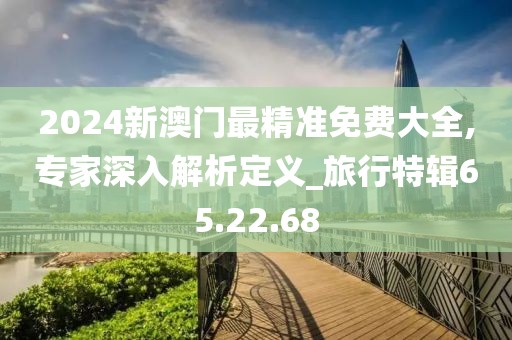 2024新澳门最精准免费大全,专家深入解析定义_旅行特辑65.22.68